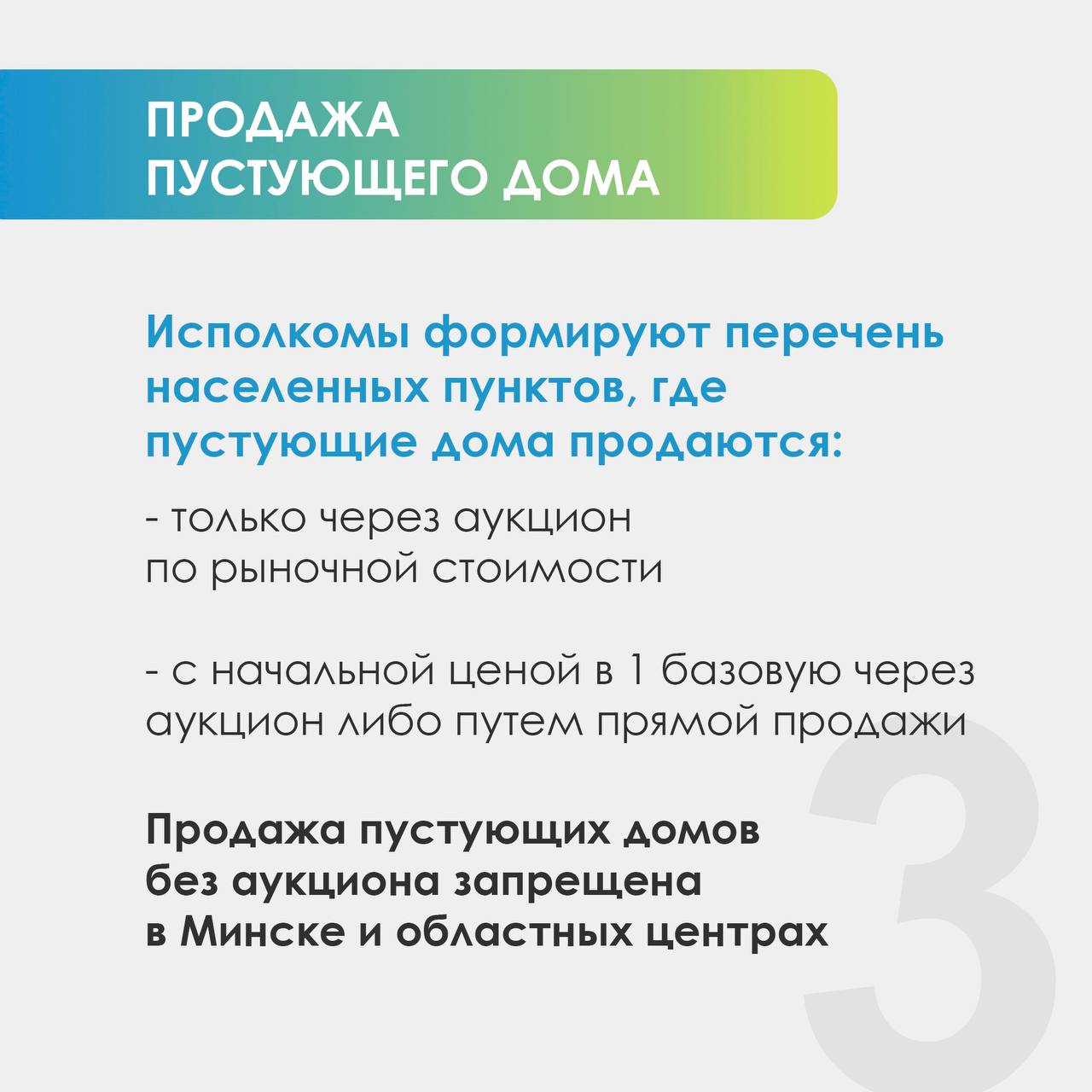 ПРОДАЖА ПУСТУЮЩЕГО ДОМА

Исполкомы формируют перечень населенных пунктов, где пустующие дома продаются:

- только через аукцион по рыночной стоимости

- с начальной ценой в 1 базовую через аукцион либо путем прямой продажи

Продажа пустующих домов без аукциона запрещена в Минске и областных центрах

3